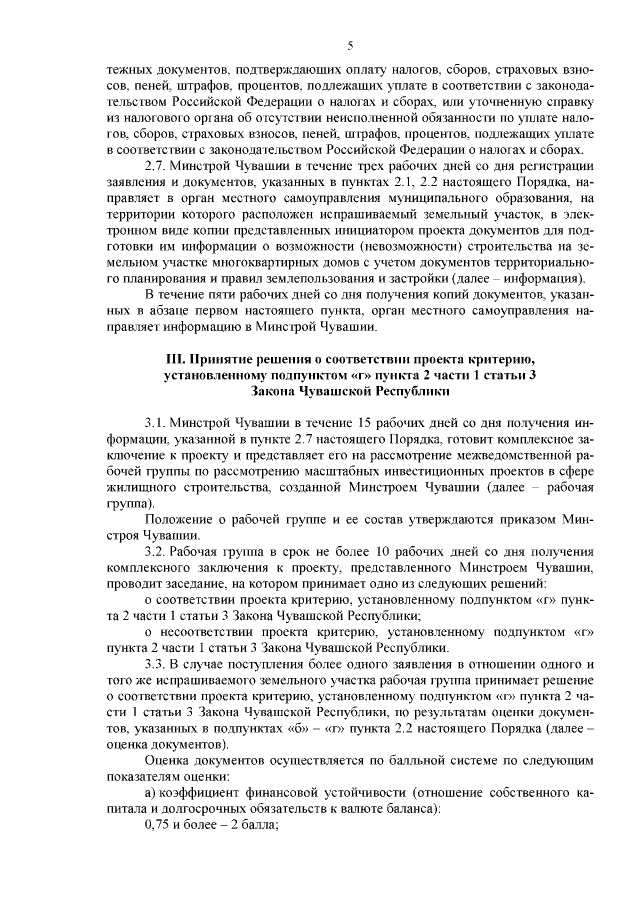 5

тежных документов, подтверждающих оплату налогов, сборов, страховых взносов, пеней, штрафов, процентов, подлежащих уплате в соответствии с законодательством Российской Федерации о налогах и сборах, или уточненную справку из налогового органа об отсутствии неисполненной обязанности по уплате налогов, сборов, страховых взносов, пеней, штрафов, процентов, подлежащих уплате в соответствии с законодательством Российской Федерации о налогах и сборах.

2.7. Минстрой Чувашии в течение трех рабочих дней со дня регистрации заявления и документов, указанных в пунктах 2.1, 2.2 настоящего Порядка, направляет в орган местного самоуправления муниципального образования, на территории которого расположен испрашиваемый земельный участок, в электронном виде копии представленных инициатором проекта документов для подготовки им информации о возможности (невозможности) строительства на земельном участке многоквартирных домов с учетом документов территориального планирования и правил землепользования и застройки (далее – информация).

В течение пяти рабочих дней со дня получения копий документов, указанных в абзаце первом настоящего пункта, орган местного самоуправления направляет информацию в Минстрой Чувашии.

III. Принятие решения о соответствии проекта критерию, установленному подпунктом «г» пункта 2 части 1 статьи 3 Закона Чувашской Республики

3.1. Минстрой Чувашии в течение 15 рабочих дней со дня получения информации, указанной в пункте 2.7 настоящего Порядка, готовит комплексное заключение к проекту и представляет его на рассмотрение межведомственной рабочей группы по рассмотрению масштабных инвестиционных проектов в сфере жилищного строительства, созданной Минстроем Чувашии (далее – рабочая группа).

Положение о рабочей группе и ее состав утверждаются приказом Минстроя Чувашии.

3.2. Рабочая группа в срок не более 10 рабочих дней со дня получения комплексного заключения к проекту, представленного Минстроем Чувашии, проводит заседание, на котором принимает одно из следующих решений:

о соответствии проекта критерию, установленному подпунктом «г» пункта 2 части 1 статьи 3 Закона Чувашской Республики;

о несоответствии проекта критерию, установленному подпунктом «г» пункта 2 части 1 статьи 3 Закона Чувашской Республики.

3.3. В случае поступления более одного заявления в отношении одного и того же испрашиваемого земельного участка рабочая группа принимает решение о соответствии проекта критерию, установленному подпунктом «г» пункта 2 части 1 статьи 3 Закона Чувашской Республики, по результатам оценки документов, указанных в подпунктах «б» – «г» пункта 2.2 настоящего Порядка (далее – оценка документов).

Оценка документов осуществляется по балльной системе по следующим показателям оценки:

а) коэффициент финансовой устойчивости (отношение собственного капитала и долгосрочных обязательств к валюте баланса):

0,75 и более – 2 балла;